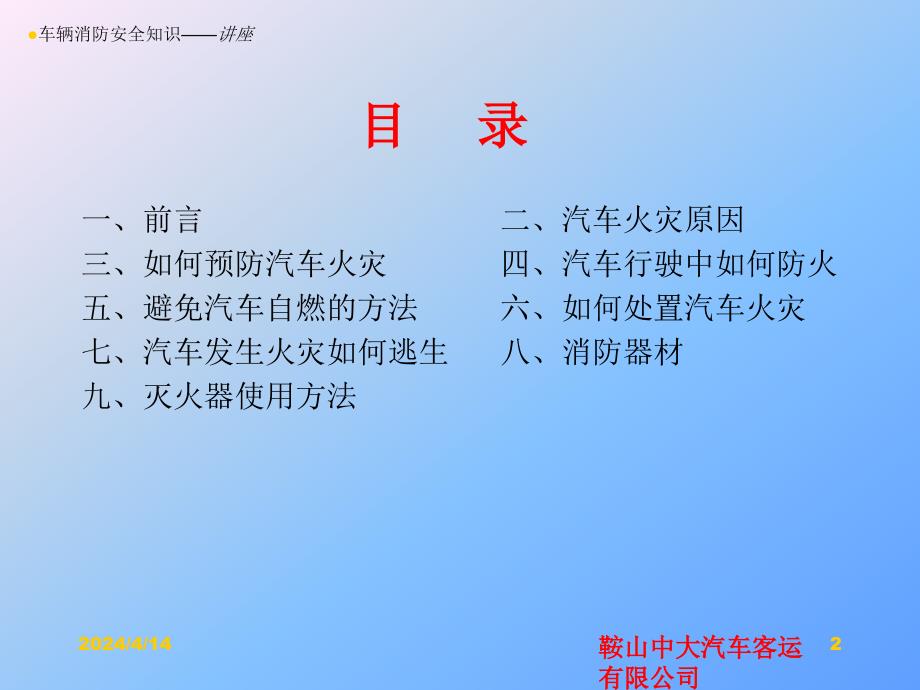 车辆消防安全知识——讲座

目 录

一、前言
三、如何预防汽车火灾
五、避免汽车自燃的方法
七、汽车发生火灾如何逃生
九、灭火器使用方法

二、汽车火灾原因
四、汽车行驶中如何防火
六、如何处置汽车火灾
八、消防器材

2024/4/14

鞍山中大汽车客运有限公司

2